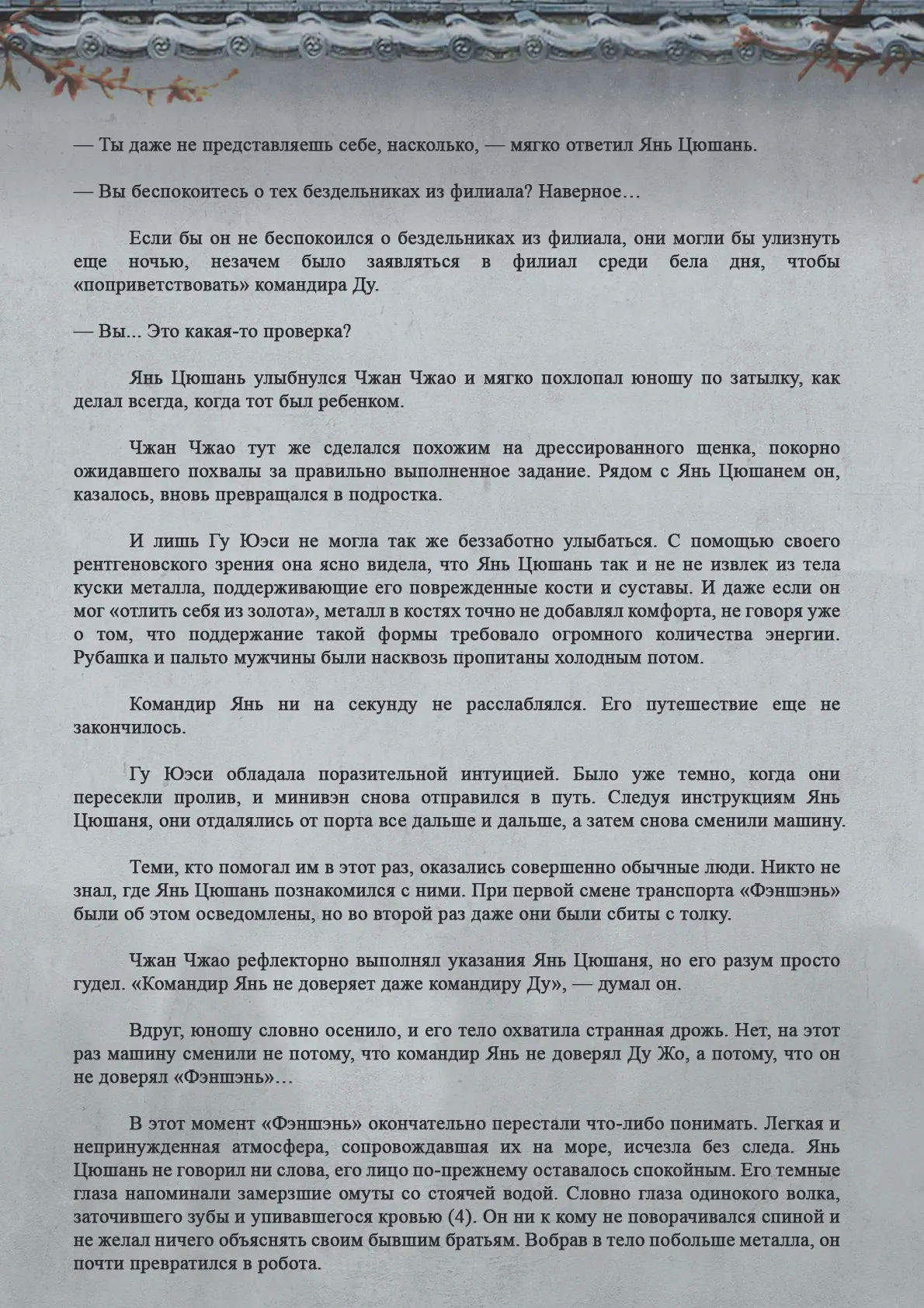 — Ты даже не представляешь себе, насколько, — мягко ответил Янь Цюшань.

— Вы беспокоитесь о тех бездельниках из филиала? Наверное…

Если бы он не беспокоился о бездельниках из филиала, они могли бы улизнуть еще ночью, незачем было заявляться в филиал среди бела дня, чтобы «поприветствовать» командира Ду.

— Вы... Это какая-то проверка?

Янь Цюшань улыбнулся Чжан Чжао и мягко похлопал юношу по затылку, как делал всегда, когда тот был ребенком.

Чжан Чжао тут же сделался похожим на дрессированного щенка, покорно ожидавшего похвалы за правильно выполненное задание. Рядом с Янь Цюшанем он, казалось, вновь превращался в подростка.

И лишь Гу Юэси не могла так же беззаботно улыбаться. С помощью своего рентгеновского зрения она ясно видела, что Янь Цюшань так и не не извлек из тела куски металла, поддерживающие его поврежденные кости и суставы. И даже если он мог «отлить себя из золота», металл в костях точно не добавлял комфорта, не говоря уже о том, что поддержание такой формы требовало огромного количества энергии. Рубашка и пальто мужчины были насквозь пропитаны холодным потом.

Командир Янь ни на секунду не расслаблялся. Его путешествие еще не закончилось.

Гу Юэси обладала поразительной интуицией. Было уже темно, когда они пересекли пролив, и минивэн снова отправился в путь. Следуя инструкциям Янь Цюшаня, они отдалялись от порта все дальше и дальше, а затем снова сменили машину.

Теми, кто помогал им в этот раз, оказались совершенно обычные люди. Никто не знал, где Янь Цюшань познакомился с ними. При первой смене транспорта «Фэншэнь» были об этом осведомлены, но во второй раз даже они были сбиты с толку.

Чжан Чжао рефлекторно выполнял указания Янь Цюшаня, но его разум просто гудел. «Командир Янь не доверяет даже командиру Ду», — думал он.

Вдруг, юношу словно осенило, и его тело охватила странная дрожь. Нет, на этот раз машину сменили не потому, что командир Янь не доверял Ду Жо, а потому, что он не доверял «Фэншэнь»…

В этот момент «Фэншэнь» окончательно перестали что-либо понимать. Легкая и непринужденная атмосфера, сопровождавшая их на море, исчезла без следа. Янь Цюшань не говорил ни слова, его лицо по-прежнему оставалось спокойным. Его темные глаза напоминали замерзшие омуты со стоячей водой. Словно глаза одинокого волка, заточившего зубы и упивавшегося кровью (4). Он ни к кому не поворачивался спиной и не желал ничего объяснять своим бывшим братьям. Вобрав в тело побольше металла, он почти превратился в робота.